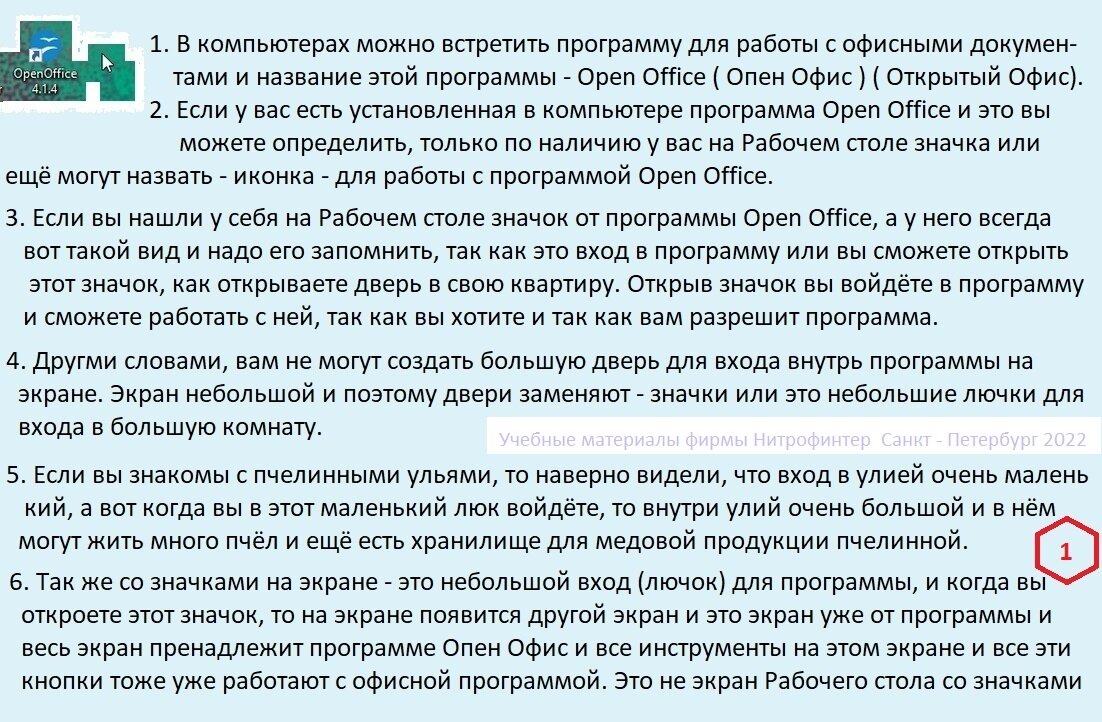 OpenOffice
4.1.4

1. В компьютерах можно встретить программу для работы с офисными документами и название этой программы - Open Office ( Опен Офис ) ( Открытый Офис).
2. Если у вас есть установленная в компьютере программа Open Office и это вы можете определить, только по наличию у вас на Рабочем столе значка или ещё могут назвать - иконка - для работы с программой Open Office.

3. Если вы нашли у себя на Рабочем столе значок от программы Open Office, а у него всегда вот такой вид и надо его запомнить, так как это вход в программу или вы сможете открыть этот значок, как открываете дверь в свою квартиру. Открыв значок вы войдёте в программу и сможете работать с ней, так как вы хотите и так как вам разрешит программа.

4. Другми словами, вам не могут создать большую дверь для входа внутрь программы на экране. Экран небольшой и поэтому двери заменяют - значки или это небольшие лючки для входа в большую комнату.

Учебные материалы фирмы Нитрофинтер Санкт - Петербург 2022

5. Если вы знакомы с пчелинными ульями, то наверно видели, что вход в улией очень маленький, а вот когда вы в этот маленький люк войдёте, то внутри улий очень большой и в нём могут жить много пчёл и ещё есть хранилище для медовой продукции пчелинной.

1

6. Так же со значками на экране - это небольшой вход (лючок) для программы, и когда вы откроете этот значок, то на экране появится другой экран и это экран уже от программы и весь экран пренадлежит программе Опен Офис и все инструменты на этом экране и все эти кнопки тоже уже работают с офисной программой. Это не экран Рабочего стола со значками